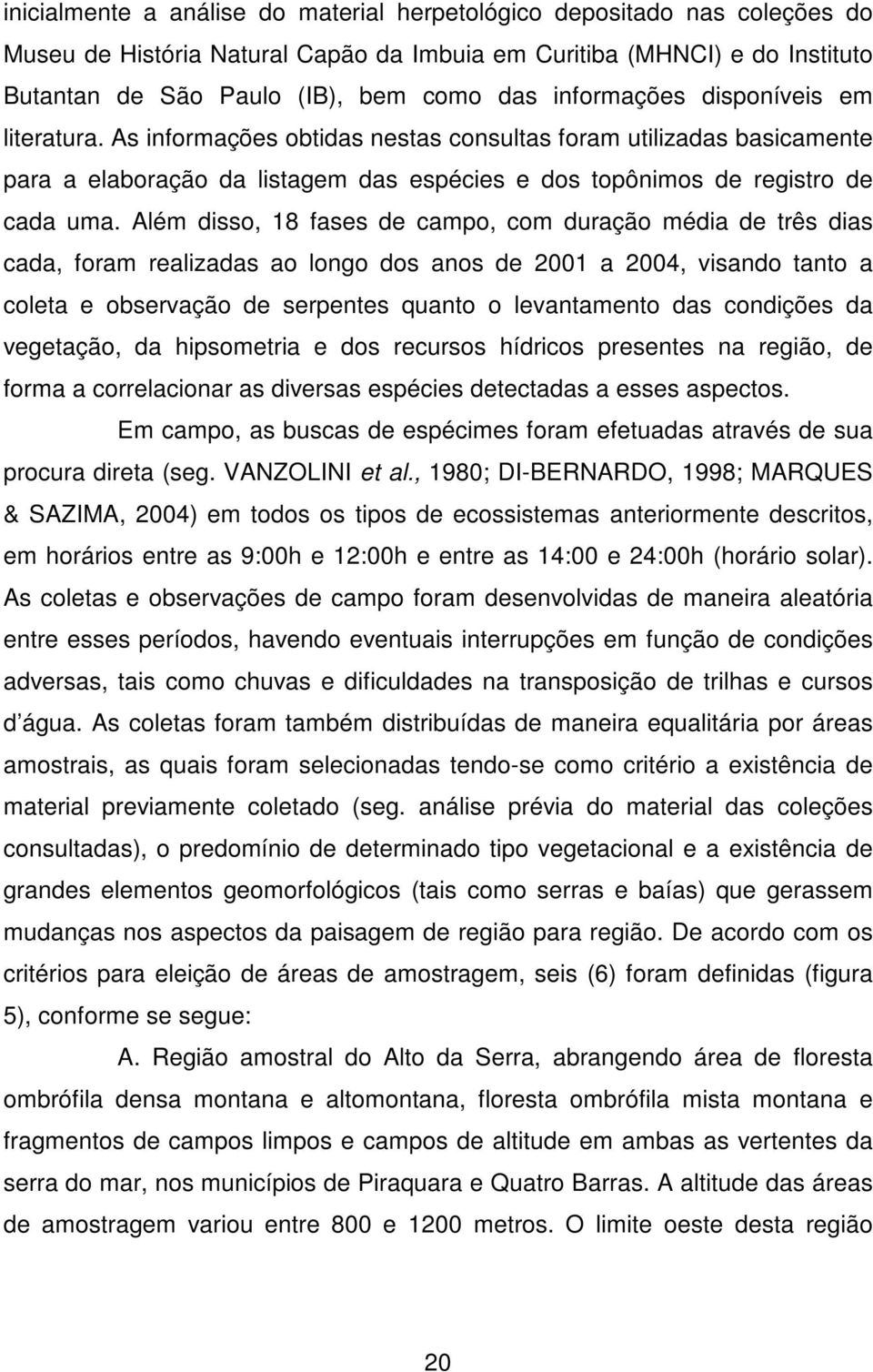 inicialmente a análise do material herpetológico depositado nas coleções do Museu de História Natural Capão da Imbuia em Curitiba (MHNCI) e do Instituto Butantan de São Paulo (IB), bem como das informações disponíveis em literatura. As informações obtidas nestas consultas foram utilizadas basicamente para a elaboração da listagem das espécies e dos topônimos de registro de cada uma. Além disso, 18 fases de campo, com duração média de três dias cada, foram realizadas ao longo dos anos de 2001 a 2004, visando tanto a coleta e observação de serpentes quanto o levantamento das condições da vegetação, da hipsometria e dos recursos hídricos presentes na região, de forma a correlacionar as diversas espécies detectadas a esses aspectos.

Em campo, as buscas de espécimes foram efetuadas através de sua procura direta (seg. VANZOLINI et al., 1980; DI-BERNARDO, 1998; MARQUES & SAZIMA, 2004) em todos os tipos de ecossistemas anteriormente descritos, em horários entre as 9:00h e 12:00h e entre as 14:00 e 24:00h (horário solar). As coletas e observações de campo foram desenvolvidas de maneira aleatória entre esses períodos, havendo eventuais interrupções em função de condições adversas, tais como chuvas e dificuldades na transposição de trilhas e cursos d água. As coletas foram também distribuídas de maneira equalitária por áreas amostrais, as quais foram selecionadas tendo-se como critério a existência de material previamente coletado (seg. análise prévia do material das coleções consultadas), o predomínio de determinado tipo vegetacional e a existência de grandes elementos geomorfológicos (tais como serras e baías) que gerassem mudanças nos aspectos da paisagem de região para região. De acordo com os critérios para eleição de áreas de amostragem, seis (6) foram definidas (figura 5), conforme se segue:

A. Região amostral do Alto da Serra, abrangendo área de floresta ombrófila densa montana e altomontana, floresta ombrófila mista montana e fragmentos de campos limpos e campos de altitude em ambas as vertentes da serra do mar, nos municípios de Piraquara e Quatro Barras. A altitude das áreas de amostragem variou entre 800 e 1200 metros. O limite oeste desta região

20